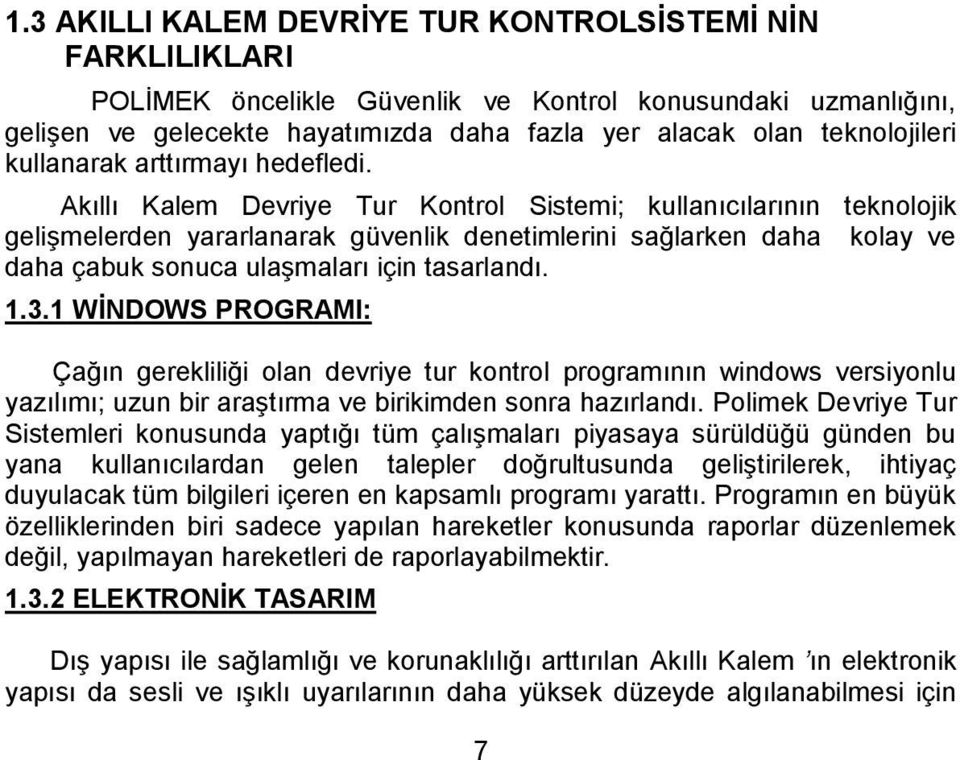 1.3 AKILLI KALEM DEVRİYE TUR KONTROLSİSTEMİ NİN FARKLILIKLARI

POLİMEK öncelikle Güvenlik ve Kontrol konusundaki uzmanlığını, gelişen ve gelecekte hayatımızda daha fazla yer alacak olan teknolojileri kullanarak arttırmayı hedefledi.

Akıllı Kalem Devriye Tur Kontrol Sistemi; kullanıcılarının teknolojik gelişmelerden yararlanarak güvenlik denetimlerini sağlarken daha kolay ve daha çabuk sonuca ulaşmaları için tasarlandı.

1.3.1 WİNDOWS PROGRAMI:

Çağın gerekliliği olan devriye tur kontrol programının windows versiyonlu yazılımı; uzun bir araştırma ve birikimden sonra hazırlandı. Polimek Devriye Tur Sistemleri konusunda yaptığı tüm çalışmaları piyasaya sürüldüğü günden bu yana kullanıcılardan gelen talepler doğrultusunda geliştirilerek, ihtiyaç duyulacak tüm bilgileri içeren en kapsamlı programı yarattı. Programın en büyük özelliklerinden biri sadece yapılan hareketler konusunda raporlar düzenlemek değil, yapılmayan hareketleri de raporlayabilmektir.

1.3.2 ELEKTRONİK TASARIM

Dış yapısı ile sağlamlığı ve korunaklılığı arttırılan Akıllı Kalem ’ın elektronik yapısı da sesli ve ışıklı uyarılarının daha yüksek düzeyde algılanabilmesi için

7